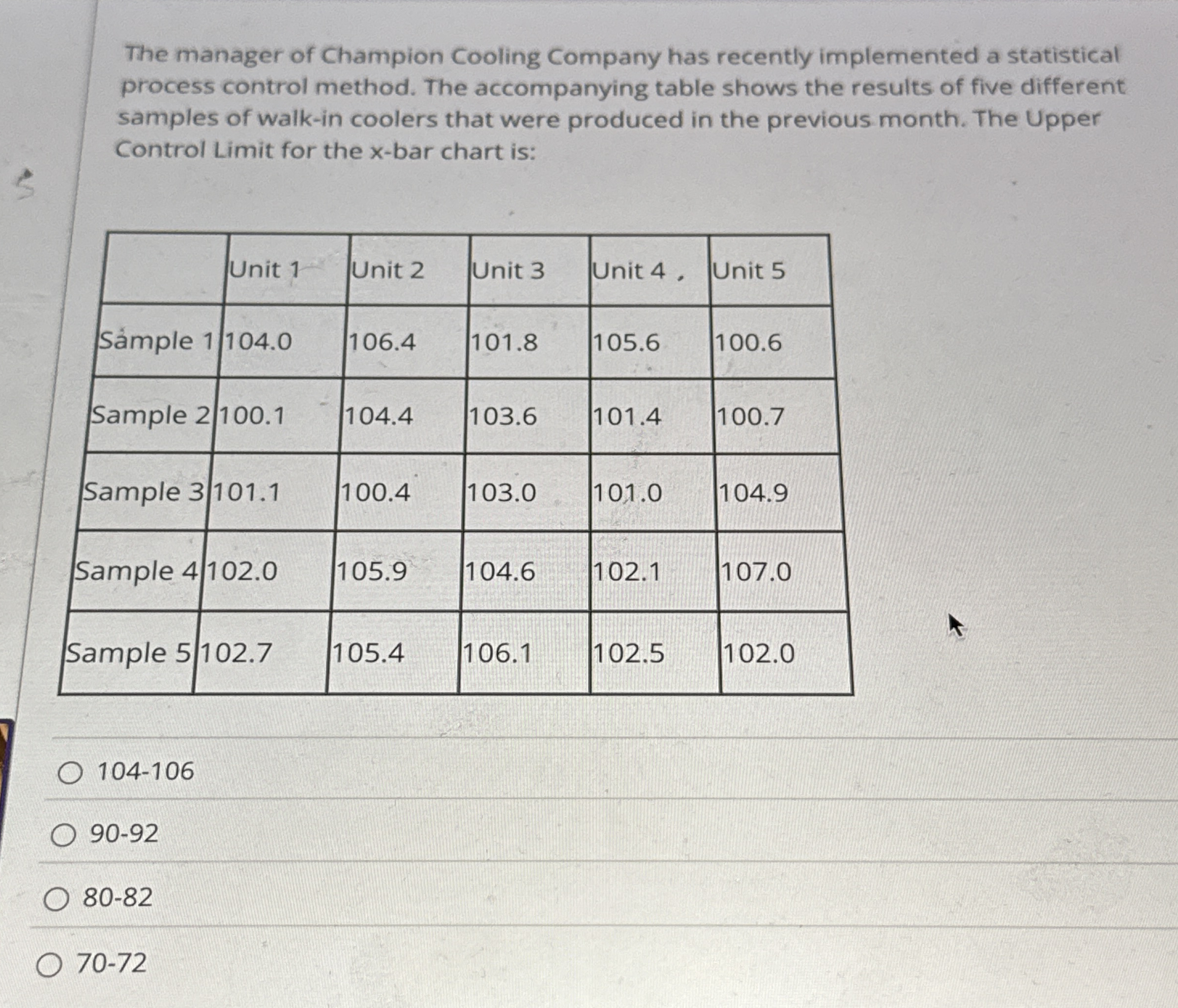 The manager of Champion Cooling Company has recently implemented a statistical process control method. The accompanying table shows the results of five different samples of walk-in coolers that were produced in the previous month. The Upper Control Limit for the x-bar chart is:

| | Unit 1 | Unit 2 | Unit 3 | Unit 4 | Unit 5 |
|---|---|---|---|---|---|
| Sample 1 | 104.0 | 106.4 | 101.8 | 105.6 | 100.6 |
| Sample 2 | 100.1 | 104.4 | 103.6 | 101.4 | 100.7 |
| Sample 3 | 101.1 | 100.4 | 103.0 | 101.0 | 104.9 |
| Sample 4 | 102.0 | 105.9 | 104.6 | 102.1 | 107.0 |
| Sample 5 | 102.7 | 105.4 | 106.1 | 102.5 | 102.0 |

104-106

90-92

80-82

70-72